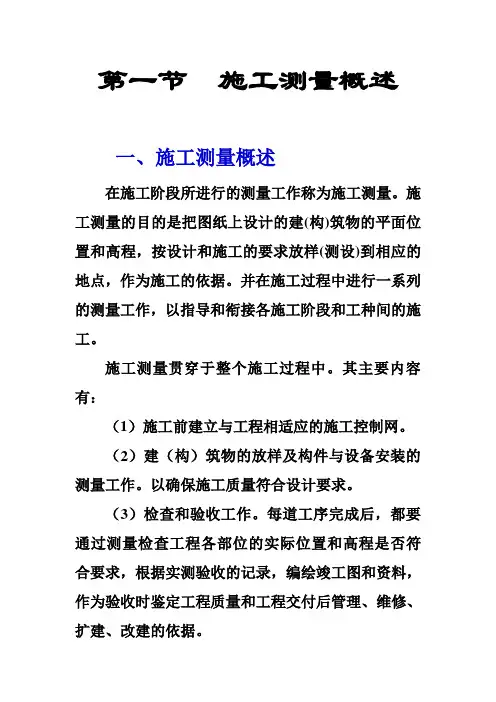 第一节　施工测量概述

一、施工测量概述

在施工阶段所进行的测量工作称为施工测量。施工测量的目的是把图纸上设计的建(构)筑物的平面位置和高程，按设计和施工的要求放样(测设)到相应的地点，作为施工的依据。并在施工过程中进行一系列的测量工作，以指导和衔接各施工阶段和工种间的施工。

施工测量贯穿于整个施工过程中。其主要内容有：

（1）施工前建立与工程相适应的施工控制网。

（2）建（构）筑物的放样及构件与设备安装的测量工作。以确保施工质量符合设计要求。

（3）检查和验收工作。每道工序完成后，都要通过测量检查工程各部位的实际位置和高程是否符合要求，根据实测验收的记录，编绘竣工图和资料，作为验收时鉴定工程质量和工程交付后管理、维修、扩建、改建的依据。